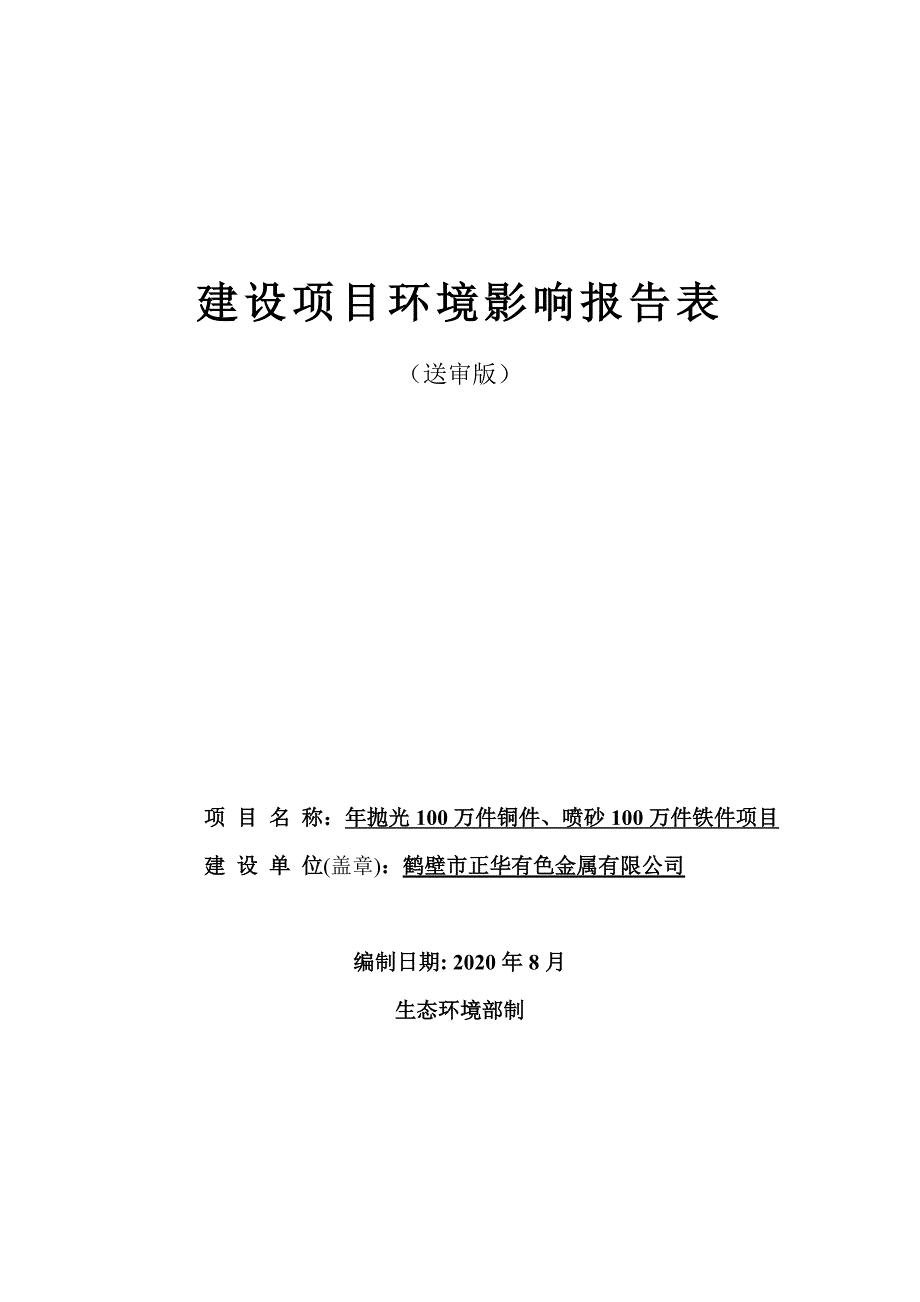 建设项目环境影响报告表

（送审版）

项 目 名 称：年抛光 100 万件铜件、喷砂 100 万件铁件项目

建 设 单 位(盖章)：鹤壁市正华有色金属有限公司

编制日期: 2020 年 8 月

生态环境部制